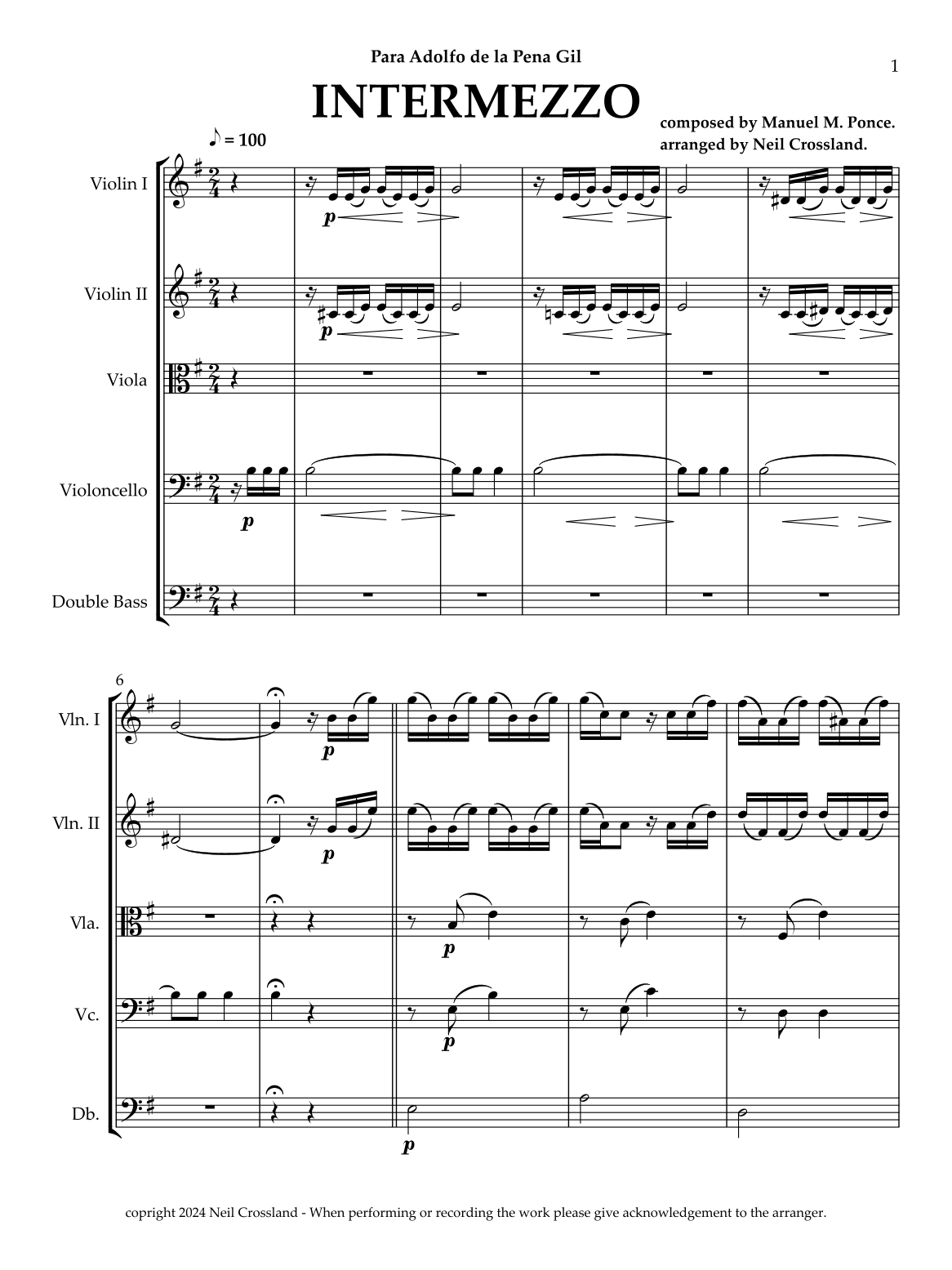 Para Adolfo de la Pena Gil

1

INTERMEZZO

composed by Manuel M. Ponce.
arranged by Neil Crossland.

♪ = 100

Violin I

p

Violin II

p

Viola

Violoncello

p

Double Bass

6

Vln. I

p

Vln. II

p

Vla.

p

Vc.

p

Db.

p

copright 2024 Neil Crossland - When performing or recording the work please give acknowledgement to the arranger.